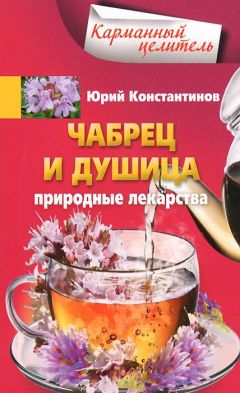 Карманный целитель

Юрий Константинов

ЧАБРЕЦ И ДУШИЦА

природные лекарства